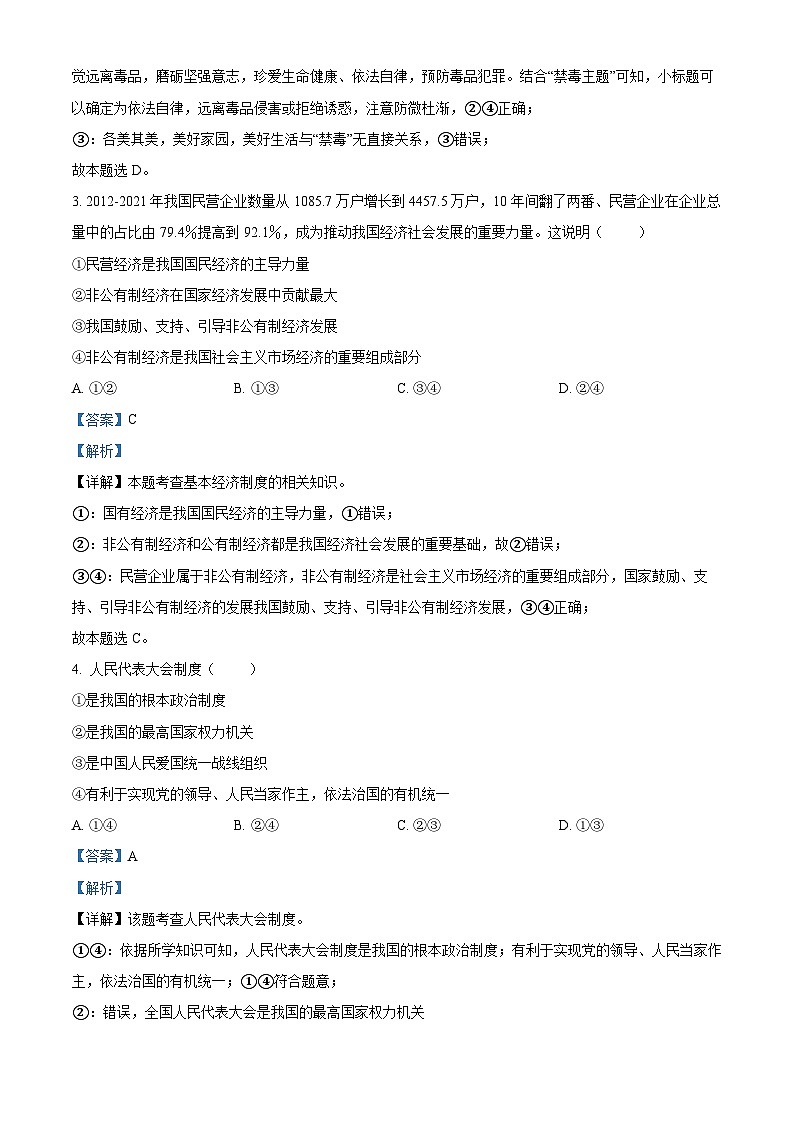 觉远离毒品，磨砺坚强意志，珍爱生命健康、依法自律，预防毒品犯罪。结合“禁毒主题”可知，小标题可以确定为依法自律，远离毒品侵害或拒绝诱惑，注意防微杜渐，②④正确；

③：各美其美，美好家园，美好生活与“禁毒”无直接关系，③错误；

故本题选 D。

3. 2012-2021 年我国民营企业数量从 1085.7 万户增长到 4457.5 万户，10 年间翻了两番、民营企业在企业总量中的占比由 79.4%提高到 92.1%，成为推动我国经济社会发展的重要力量。这说明（　　）

①民营经济是我国国民经济的主导力量

②非公有制经济在国家经济发展中贡献最大

③我国鼓励、支持、引导非公有制经济发展

④非公有制经济是我国社会主义市场经济的重要组成部分

A. ①②　　B. ①③　　C. ③④　　D. ②④

【答案】C

【解析】

【详解】本题考查基本经济制度的相关知识。

①：国有经济是我国国民经济的主导力量，①错误；

②：非公有制经济和公有制经济都是我国经济社会发展的重要基础，故②错误；

③④：民营企业属于非公有制经济，非公有制经济是社会主义市场经济的重要组成部分，国家鼓励、支持、引导非公有制经济的发展我国鼓励、支持、引导非公有制经济发展，③④正确；

故本题选 C。

4. 人民代表大会制度（　　）

①是我国的根本政治制度

②是我国的最高国家权力机关

③是中国人民爱国统一战线组织

④有利于实现党的领导、人民当家作主，依法治国的有机统一

A. ①④　　B. ②④　　C. ②③　　D. ①③

【答案】A

【解析】

【详解】该题考查人民代表大会制度。

①④：依据所学知识可知，人民代表大会制度是我国的根本政治制度；有利于实现党的领导、人民当家作主，依法治国的有机统一；①④符合题意；

②：错误，全国人民代表大会是我国的最高国家权力机关